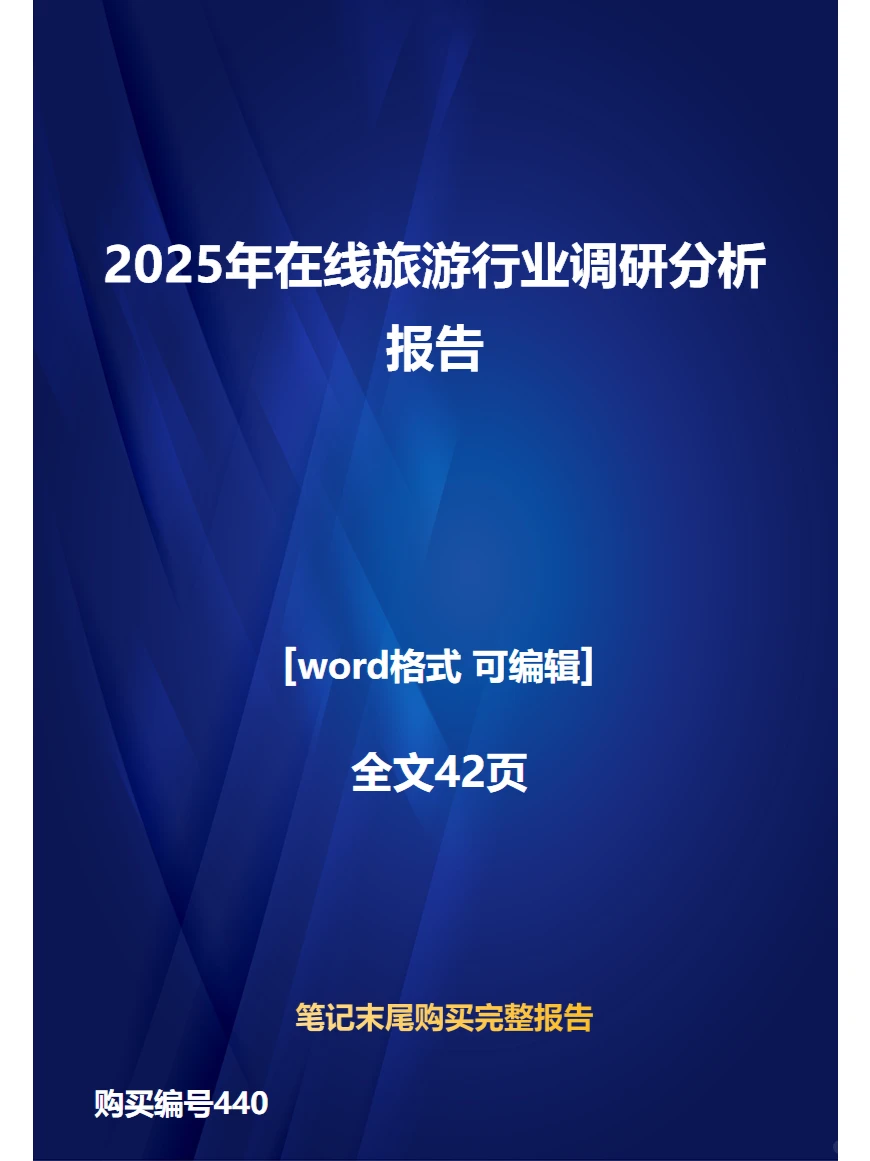 2025年在线旅游行业调研分析报告

[word格式 可编辑]

全文42页

笔记末尾购买完整报告

购买编号440